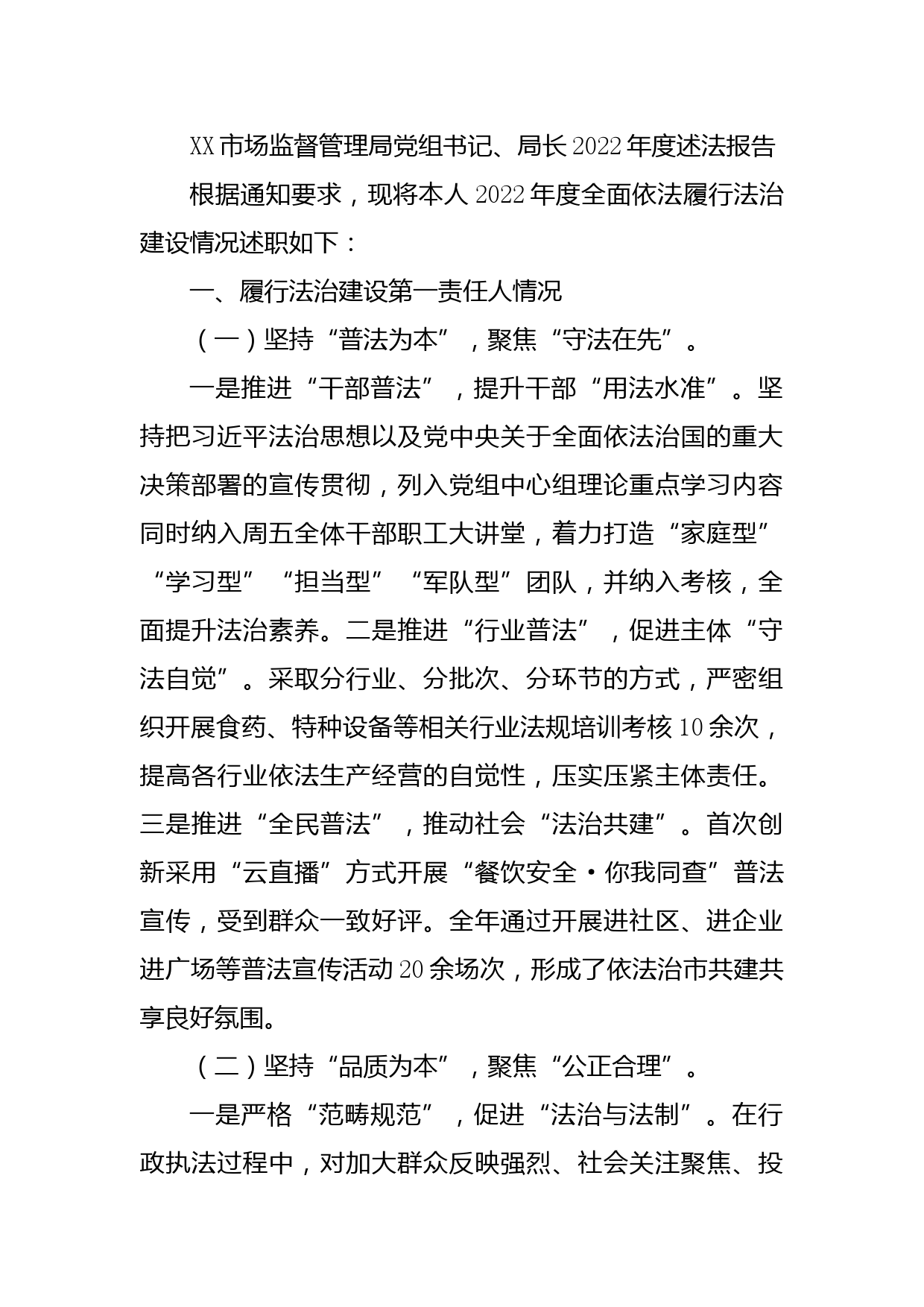 XX市场监督管理局党组书记、局长2022年度述法报告

根据通知要求，现将本人2022年度全面依法履行法治建设情况述职如下：

一、履行法治建设第一责任人情况

（一）坚持“普法为本”，聚焦“守法在先”。

一是推进“干部普法”，提升干部“用法水准”。坚持把习近平法治思想以及党中央关于全面依法治国的重大决策部署的宣传贯彻，列入党组中心组理论重点学习内容同时纳入周五全体干部职工大讲堂，着力打造“家庭型”“学习型”“担当型”“军队型”团队，并纳入考核，全面提升法治素养。二是推进“行业普法”，促进主体“守法自觉”。采取分行业、分批次、分环节的方式，严密组织开展食药、特种设备等相关行业法规培训考核10余次，提高各行业依法生产经营的自觉性，压实压紧主体责任。三是推进“全民普法”，推动社会“法治共建”。首次创新采用“云直播”方式开展“餐饮安全·你我同查”普法宣传，受到群众一致好评。全年通过开展进社区、进企业进广场等普法宣传活动20余场次，形成了依法治市共建共享良好氛围。

（二）坚持“品质为本”，聚焦“公正合理”。

一是严格“范畴规范”，促进“法治与法制”。在行政执法过程中，对加大群众反映强烈、社会关注聚焦、投